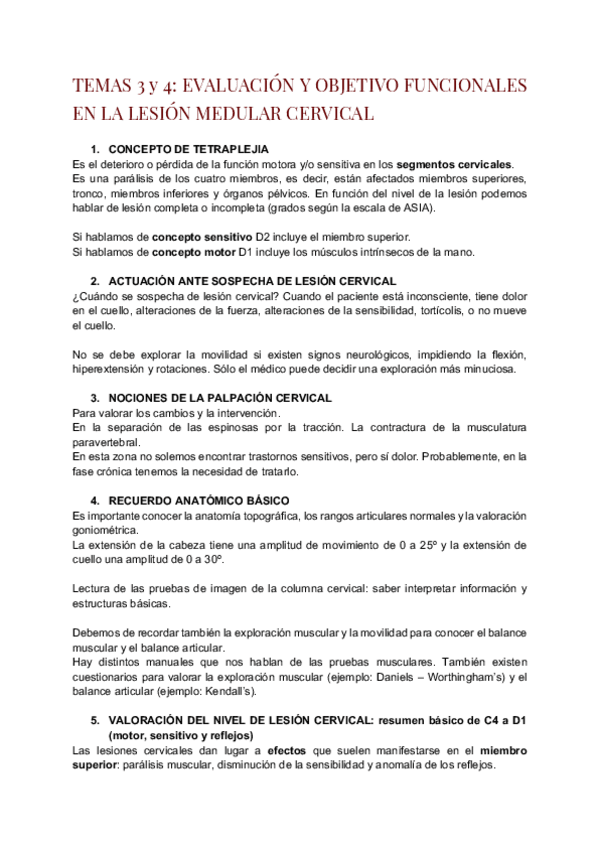 TEMAS 3 y 4: EVALUACIÓN Y OBJETIVO FUNCIONALES EN LA LESIÓN MEDULAR CERVICAL

1. CONCEPTO DE TETRAPLEJIA
Es el deterioro o pérdida de la función motora y/o sensitiva en los segmentos cervicales. Es una parálisis de los cuatro miembros, es decir, están afectados miembros superiores, tronco, miembros inferiores y órganos pélvicos. En función del nivel de la lesión podemos hablar de lesión completa o incompleta (grados según la escala de ASIA).

Si hablamos de concepto sensitivo D2 incluye el miembro superior.
Si hablamos de concepto motor D1 incluye los músculos intrínsecos de la mano.

2. ACTUACIÓN ANTE SOSPECHA DE LESIÓN CERVICAL
¿Cuándo se sospecha de lesión cervical? Cuando el paciente está inconsciente, tiene dolor en el cuello, alteraciones de la fuerza, alteraciones de la sensibilidad, tortícolis, o no mueve el cuello.

No se debe explorar la movilidad si existen signos neurológicos, impidiendo la flexión, hiperextensión y rotaciones. Sólo el médico puede decidir una exploración más minuciosa.

3. NOCIONES DE LA PALPACIÓN CERVICAL
Para valorar los cambios y la intervención.
En la separación de las espinosas por la tracción. La contractura de la musculatura paravertebral.
En esta zona no solemos encontrar trastornos sensitivos, pero sí dolor. Probablemente, en la fase crónica tenemos la necesidad de tratarlo.

4. RECUERDO ANATÓMICO BÁSICO
Es importante conocer la anatomía topográfica, los rangos articulares normales y la valoración goniométrica.
La extensión de la cabeza tiene una amplitud de movimiento de 0 a 25º y la extensión de cuello una amplitud de 0 a 30º.

Lectura de las pruebas de imagen de la columna cervical: saber interpretar información y estructuras básicas.

Debemos de recordar también la exploración muscular y la movilidad para conocer el balance muscular y el balance articular.
Hay distintos manuales que nos hablan de las pruebas musculares. También existen cuestionarios para valorar la exploración muscular (ejemplo: Daniels – Worthingham's) y el balance articular (ejemplo: Kendall's).

5. VALORACIÓN DEL NIVEL DE LESIÓN CERVICAL: resumen básico de C4 a D1 (motor, sensitivo y reflejos)
Las lesiones cervicales dan lugar a efectos que suelen manifestarse en el miembro superior: parálisis muscular, disminución de la sensibilidad y anomalía de los reflejos.